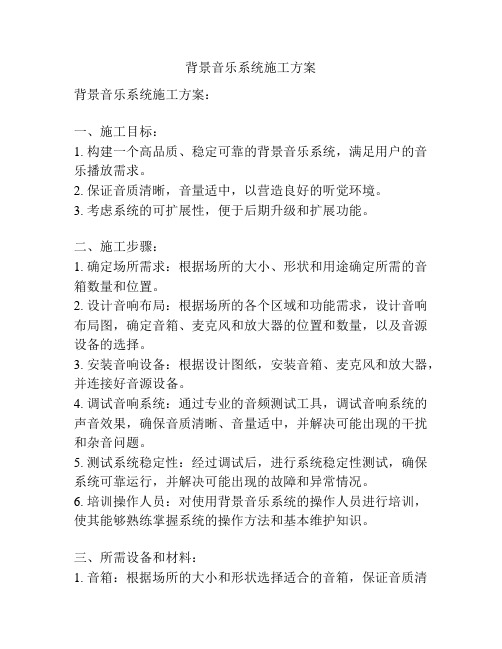 背景音乐系统施工方案

背景音乐系统施工方案：

一、施工目标：
1. 构建一个高品质、稳定可靠的背景音乐系统，满足用户的音乐播放需求。
2. 保证音质清晰，音量适中，以营造良好的听觉环境。
3. 考虑系统的可扩展性，便于后期升级和扩展功能。

二、施工步骤：
1. 确定场所需求：根据场所的大小、形状和用途确定所需的音箱数量和位置。
2. 设计音响布局：根据场所的各个区域和功能需求，设计音响布局图，确定音箱、麦克风和放大器的位置和数量，以及音源设备的选择。
3. 安装音响设备：根据设计图纸，安装音箱、麦克风和放大器，并连接好音源设备。
4. 调试音响系统：通过专业的音频测试工具，调试音响系统的声音效果，确保音质清晰、音量适中，并解决可能出现的干扰和杂音问题。
5. 测试系统稳定性：经过调试后，进行系统稳定性测试，确保系统可靠运行，并解决可能出现的故障和异常情况。
6. 培训操作人员：对使用背景音乐系统的操作人员进行培训，使其能够熟练掌握系统的操作方法和基本维护知识。

三、所需设备和材料：
1. 音箱：根据场所的大小和形状选择适合的音箱，保证音质清